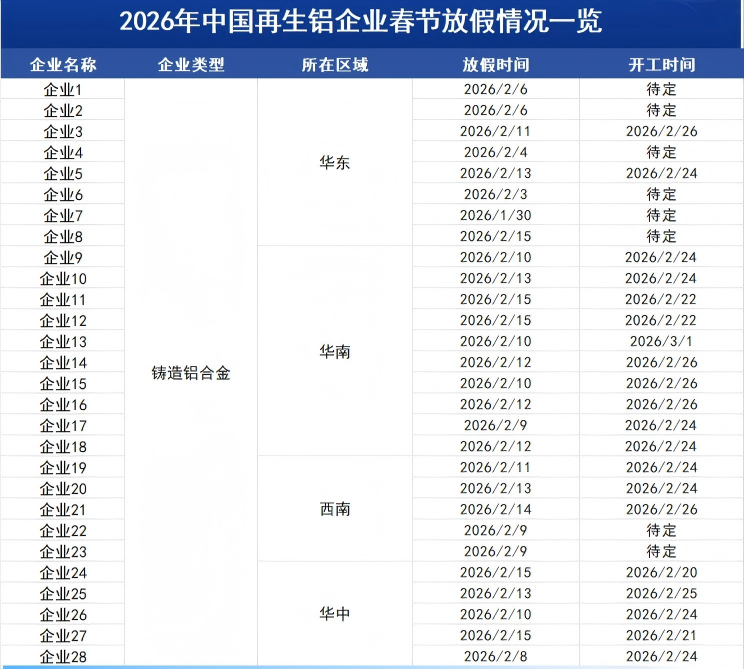 2026年中国再生铝企业春节放假情况一览

| 企业名称 | 企业类型 | 所在区域 | 放假时间 | 开工时间 |
|---|---|---|---|---|
| 企业1 | 铸造铝合金 | 华东 | 2026/2/6 | 待定 |
| 企业2 | | | 2026/2/6 | 待定 |
| 企业3 | | | 2026/2/11 | 2026/2/26 |
| 企业4 | | | 2026/2/4 | 待定 |
| 企业5 | | | 2026/2/13 | 2026/2/24 |
| 企业6 | | | 2026/2/3 | 待定 |
| 企业7 | | | 2026/1/30 | 待定 |
| 企业8 | | | 2026/2/15 | 待定 |
| 企业9 | | 华南 | 2026/2/10 | 2026/2/24 |
| 企业10 | | | 2026/2/13 | 2026/2/24 |
| 企业11 | | | 2026/2/15 | 2026/2/22 |
| 企业12 | | | 2026/2/15 | 2026/2/22 |
| 企业13 | | | 2026/2/10 | 2026/3/1 |
| 企业14 | | | 2026/2/12 | 2026/2/26 |
| 企业15 | | | 2026/2/10 | 2026/2/26 |
| 企业16 | | | 2026/2/12 | 2026/2/26 |
| 企业17 | | | 2026/2/9 | 2026/2/24 |
| 企业18 | | | 2026/2/12 | 2026/2/24 |
| 企业19 | | 西南 | 2026/2/11 | 2026/2/24 |
| 企业20 | | | 2026/2/13 | 2026/2/24 |
| 企业21 | | | 2026/2/14 | 2026/2/26 |
| 企业22 | | | 2026/2/9 | 待定 |
| 企业23 | | | 2026/2/9 | 待定 |
| 企业24 | | 华中 | 2026/2/15 | 2026/2/20 |
| 企业25 | | | 2026/2/13 | 2026/2/25 |
| 企业26 | | | 2026/2/10 | 2026/2/24 |
| 企业27 | | | 2026/2/15 | 2026/2/21 |
| 企业28 | | | 2026/2/8 | 2026/2/24 |